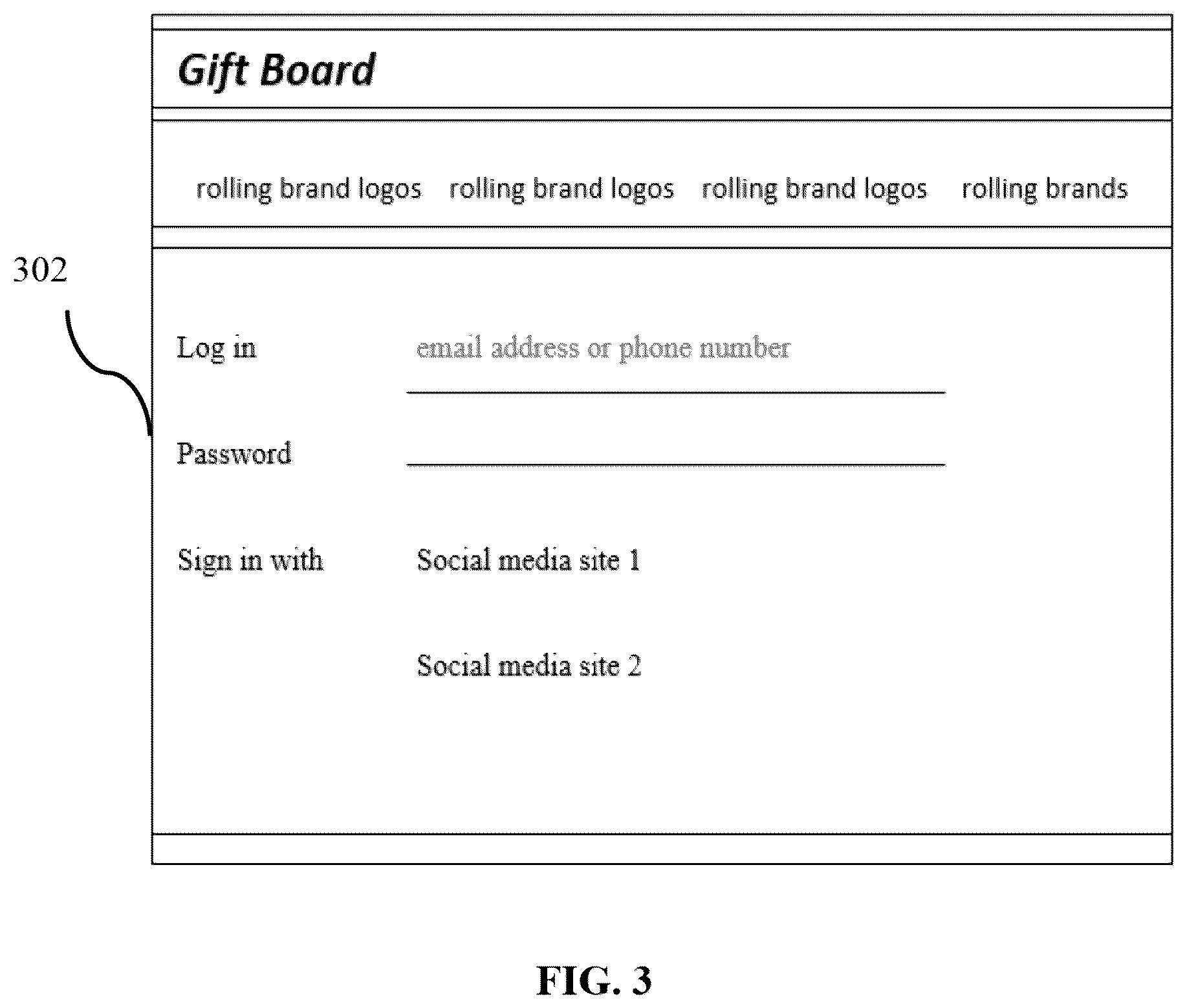 Gift Board

rolling brand logos rolling brand logos rolling brand logos rolling brands

302

Log in email address or phone number

Password

Sign in with Social media site 1

Social media site 2

FIG. 3